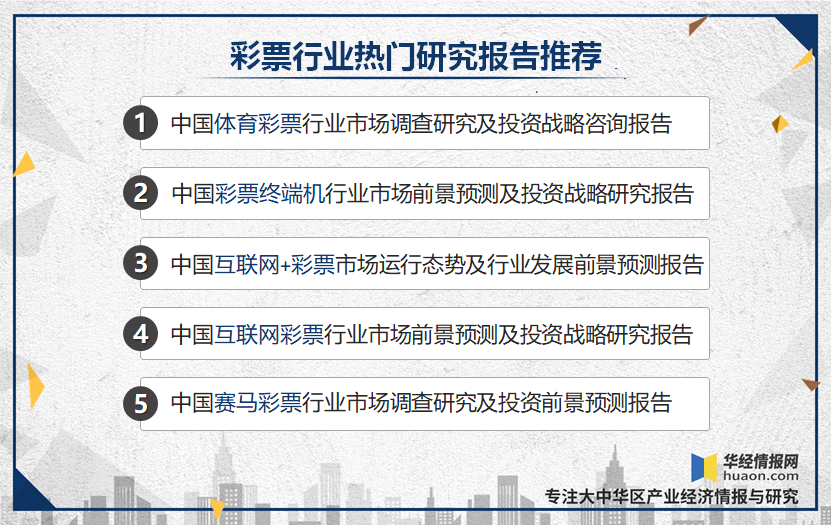 彩票行业热门研究报告推荐

1 中国体育彩票行业市场调查研究及投资战略咨询报告

2 中国彩票终端机行业市场前景预测及投资战略研究报告

3 中国互联网+彩票市场运行态势及行业发展前景预测报告

4 中国互联网彩票行业市场前景预测及投资战略研究报告

5 中国赛马彩票行业市场调查研究及投资前景预测报告

华经情报网
huaon.com
专注大中华区产业经济情报与研究